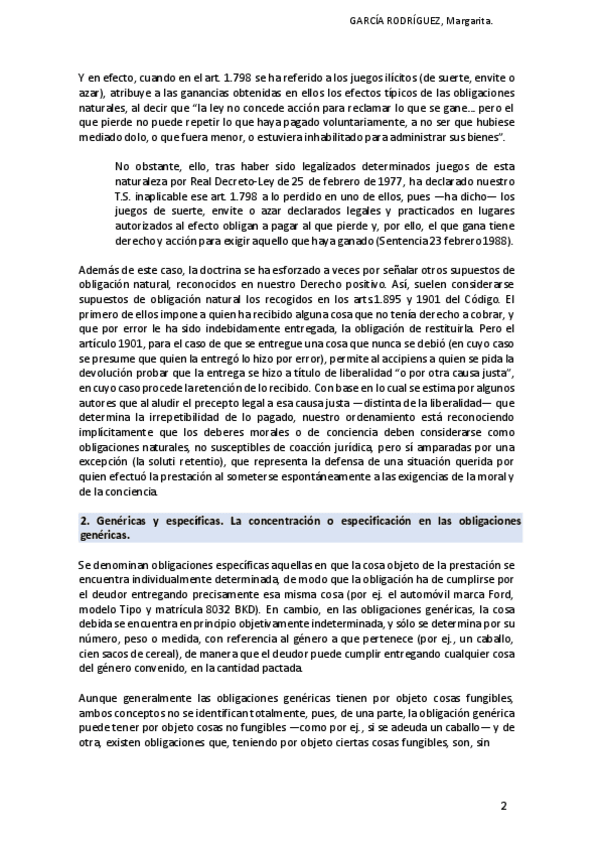 GARCÍA RODRÍGUEZ, Margarita.

Y en efecto, cuando en el art. 1.798 se ha referido a los juegos ilícitos (de suerte, envite o azar), atribuye a las ganancias obtenidas en ellos los efectos típicos de las obligaciones naturales, al decir que "la ley no concede acción para reclamar lo que se gane... pero el que pierde no puede repetir lo que haya pagado voluntariamente, a no ser que hubiese mediado dolo, o que fuera menor, o estuviera inhabilitado para administrar sus bienes".

No obstante, ello, tras haber sido legalizados determinados juegos de esta naturaleza por Real Decreto-Ley de 25 de febrero de 1977, ha declarado nuestro T.S. inaplicable ese art. 1.798 a lo perdido en uno de ellos, pues —ha dicho— los juegos de suerte, envite o azar declarados legales y practicados en lugares autorizados al efecto obligan a pagar al que pierde y, por ello, el que gana tiene derecho y acción para exigir aquello que haya ganado (Sentencia 23 febrero 1988).

Además de este caso, la doctrina se ha esforzado a veces por señalar otros supuestos de obligación natural, reconocidos en nuestro Derecho positivo. Así, suelen considerarse supuestos de obligación natural los recogidos en los arts 1.895 y 1901 del Código. El primero de ellos impone a quien ha recibido alguna cosa que no tenía derecho a cobrar, y que por error le ha sido indebidamente entregada, la obligación de restituirla. Pero el artículo 1901, para el caso de que se entregue una cosa que nunca se debió (en cuyo caso se presume que quien la entregó lo hizo por error), permite al accipiens a quien se pida la devolución probar que la entrega se hizo a título de liberalidad "o por otra causa justa", en cuyo caso procede la retención de lo recibido. Con base en lo cual se estima por algunos autores que al aludir el precepto legal a esa causa justa —distinta de la liberalidad— que determina la irrepetibilidad de lo pagado, nuestro ordenamiento está reconociendo implícitamente que los deberes morales o de conciencia deben considerarse como obligaciones naturales, no susceptibles de coacción jurídica, pero sí amparadas por una excepción (la soluti retentio), que representa la defensa de una situación querida por quien efectuó la prestación al someterse espontáneamente a las exigencias de la moral y de la conciencia.

2. Genéricas y específicas. La concentración o especificación en las obligaciones genéricas.

Se denominan obligaciones específicas aquellas en que la cosa objeto de la prestación se encuentra individualmente determinada, de modo que la obligación ha de cumplirse por el deudor entregando precisamente esa misma cosa (por ej. el automóvil marca Ford, modelo Tipo y matrícula 8032 BKD). En cambio, en las obligaciones genéricas, la cosa debida se encuentra en principio objetivamente indeterminada, y sólo se determina por su número, peso o medida, con referencia al género a que pertenece (por ej., un caballo, cien sacos de cereal), de manera que el deudor puede cumplir entregando cualquier cosa del género convenido, en la cantidad pactada.

Aunque generalmente las obligaciones genéricas tienen por objeto cosas fungibles, ambos conceptos no se identifican totalmente, pues, de una parte, la obligación genérica puede tener por objeto cosas no fungibles —como por ej., si se adeuda un caballo— y de otra, existen obligaciones que, teniendo por objeto ciertas cosas fungibles, son, sin

2